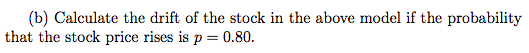 (b) Calculate the drift of the stock in the above model if the probability that the stock price rises is $p = 0.80$.